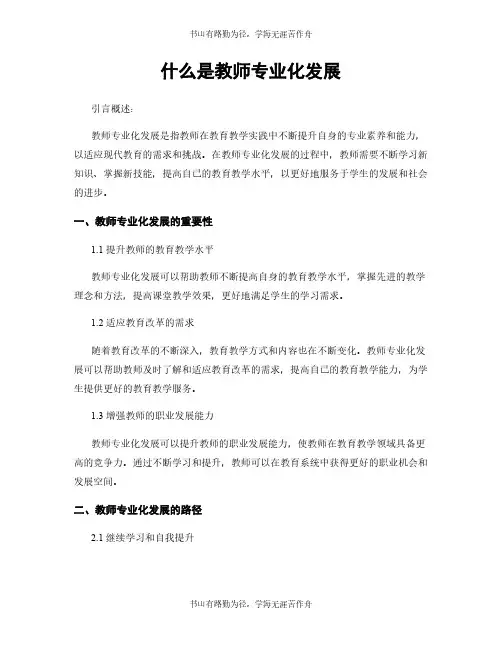 书山有路勤为径，学海无涯苦作舟

什么是教师专业化发展

引言概述：

教师专业化发展是指教师在教育教学实践中不断提升自身的专业素养和能力，以适应现代教育的需求和挑战。在教师专业化发展的过程中，教师需要不断学习新知识、掌握新技能，提高自己的教育教学水平，以更好地服务于学生的发展和社会的进步。

一、教师专业化发展的重要性

1.1 提升教师的教育教学水平

教师专业化发展可以帮助教师不断提高自身的教育教学水平，掌握先进的教学理念和方法，提高课堂教学效果，更好地满足学生的学习需求。

1.2 适应教育改革的需求

随着教育改革的不断深入，教育教学方式和内容也在不断变化。教师专业化发展可以帮助教师及时了解和适应教育改革的需求，提高自己的教育教学能力，为学生提供更好的教育教学服务。

1.3 增强教师的职业发展能力

教师专业化发展可以提升教师的职业发展能力，使教师在教育教学领域具备更高的竞争力。通过不断学习和提升，教师可以在教育系统中获得更好的职业机会和发展空间。

二、教师专业化发展的路径

2.1 继续学习和自我提升

书山有路勤为径，学海无涯苦作舟